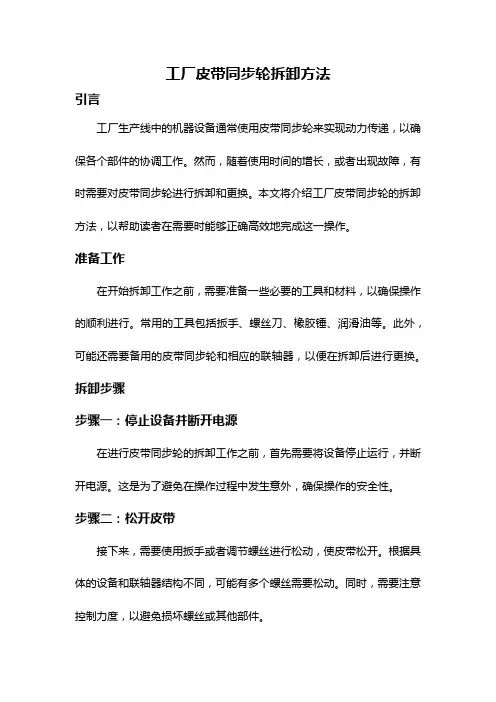 工厂皮带同步轮拆卸方法

引言

工厂生产线中的机器设备通常使用皮带同步轮来实现动力传递，以确保各个部件的协调工作。然而，随着使用时间的增长，或者出现故障，有时需要对皮带同步轮进行拆卸和更换。本文将介绍工厂皮带同步轮的拆卸方法，以帮助读者在需要时能够正确高效地完成这一操作。

准备工作

在开始拆卸工作之前，需要准备一些必要的工具和材料，以确保操作的顺利进行。常用的工具包括扳手、螺丝刀、橡胶锤、润滑油等。此外，可能还需要备用的皮带同步轮和相应的联轴器，以便在拆卸后进行更换。

拆卸步骤

步骤一：停止设备并断开电源

在进行皮带同步轮的拆卸工作之前，首先需要将设备停止运行，并断开电源。这是为了避免在操作过程中发生意外，确保操作的安全性。

步骤二：松开皮带

接下来，需要使用扳手或者调节螺丝进行松动，使皮带松开。根据具体的设备和联轴器结构不同，可能有多个螺丝需要松动。同时，需要注意控制力度，以避免损坏螺丝或其他部件。